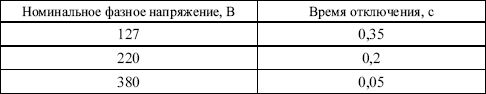 | Номинальное фазное напряжение, В | Время отключения, с |
|---|---|
| 127 | 0,35 |
| 220 | 0,2 |
| 380 | 0,05 |